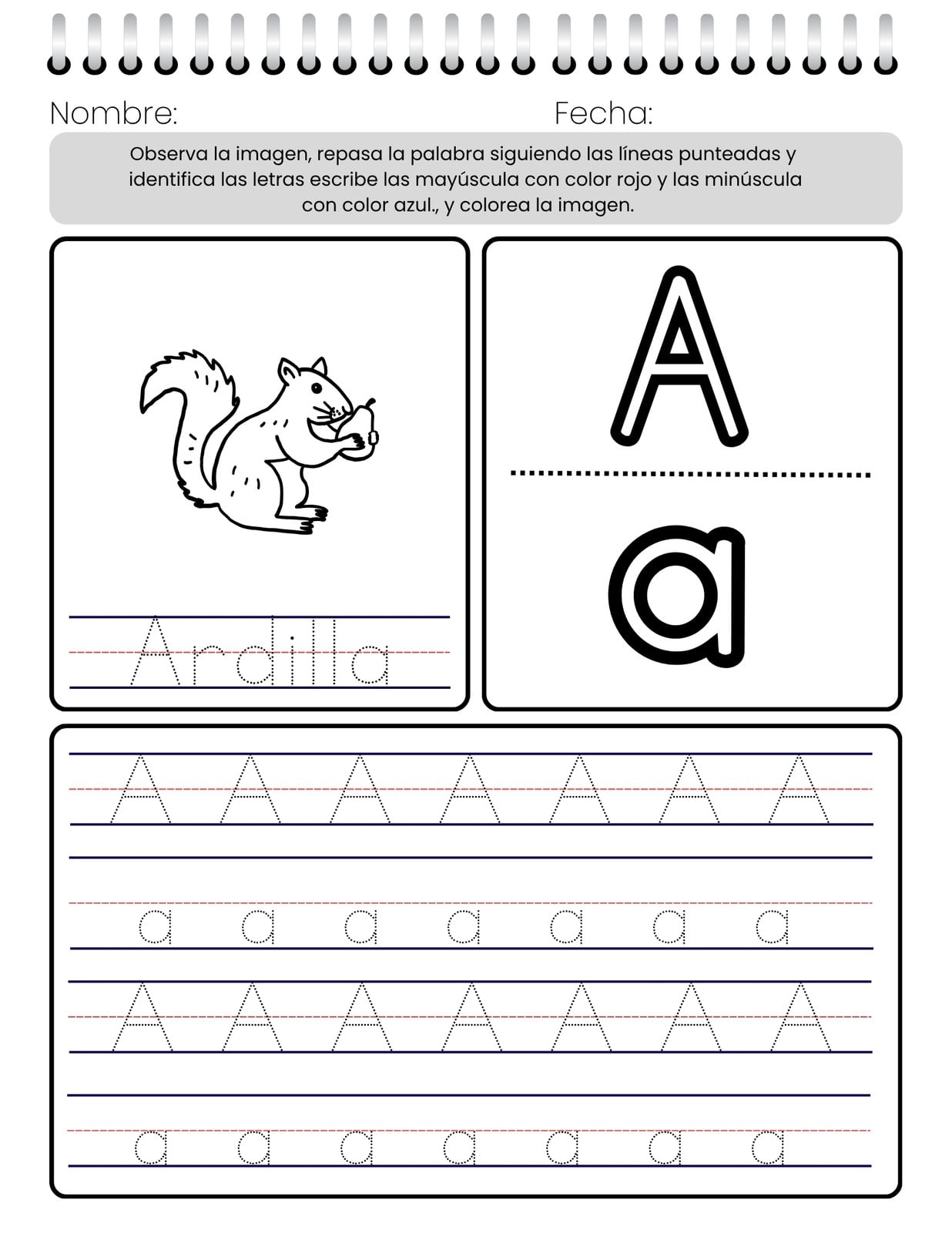 Nombre: Fecha:

Observa la imagen, repasa la palabra siguiendo las líneas punteadas y identifica las letras escribe las mayúscula con color rojo y las minúscula con color azul., y colorea la imagen.

Ardilla

A

a

A A A A A A A

a a a a a a a

A A A A A A A

a a a a a a a